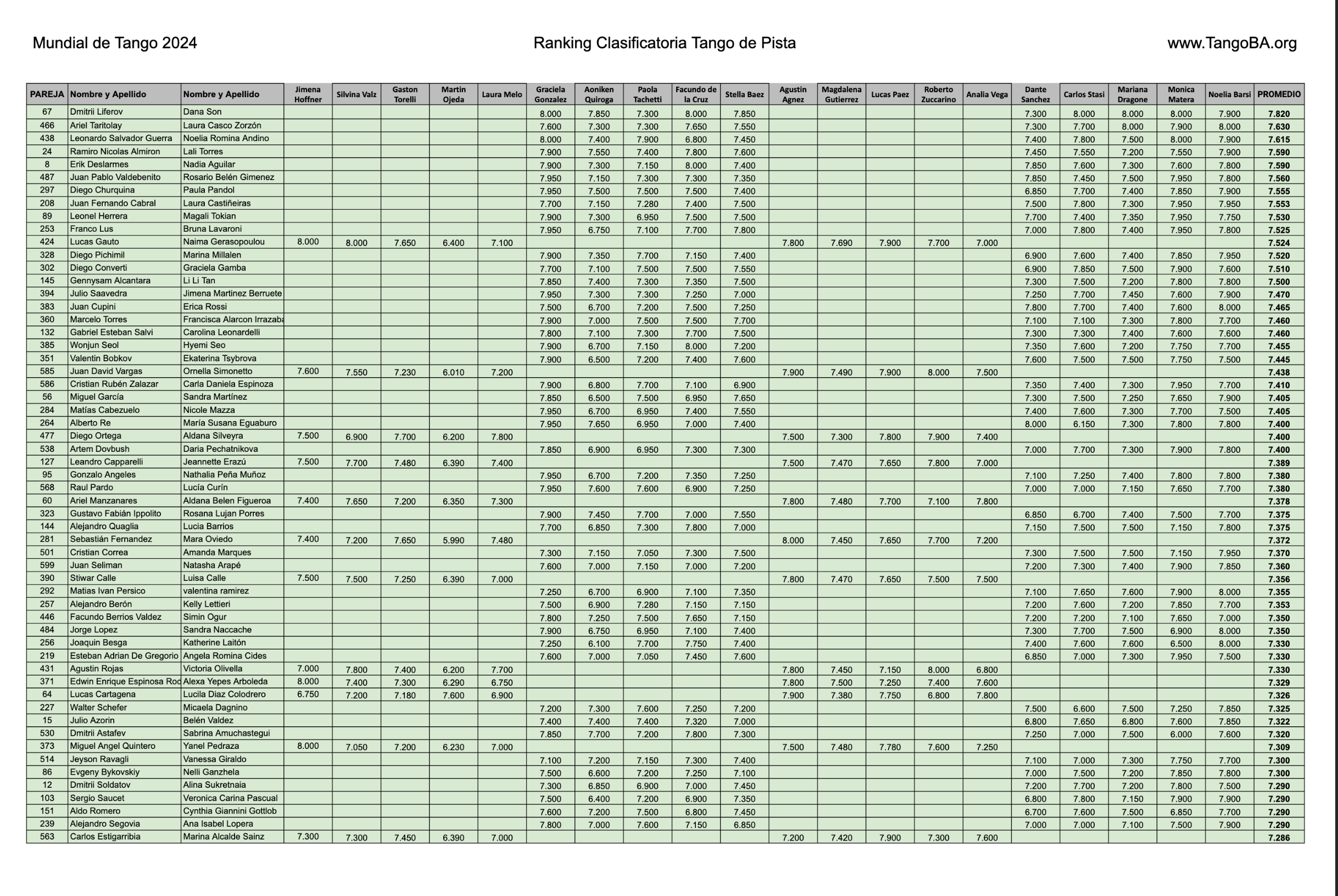 Mundial de Tango 2024

Ranking Clasificatoria Tango de Pista

www.TangoBA.org

| PAREJA | Nombre y Apellido | Nombre y Apellido | Jimena Hoffner | Silvina Valz | Gaston Torelli | Martin Ojeda | Laura Melo | Graciela Gonzalez | Aoniken Quiroga | Paola Tachetti | Facundo de la Cruz | Stella Baez | Agustin Agnez | Magdalena Gutierrez | Lucas Paez | Roberto Zuccarino | Analia Vega | Dante Sanchez | Carlos Stasi | Mariana Dragone | Monica Matera | Noelia Barsi | PROMEDIO |
|---|---|---|---|---|---|---|---|---|---|---|---|---|---|---|---|---|---|---|---|---|---|---|---|
| 67 | Dmitrii Liferov | Dana Son | | | | | | 8.000 | 7.850 | 7.300 | 8.000 | 7.850 | | | | | | 7.300 | 8.000 | 8.000 | 8.000 | 7.900 | 7.820 |
| 466 | Ariel Taritolay | Laura Casco Zorzón | | | | | | 7.600 | 7.300 | 7.300 | 7.650 | 7.550 | | | | | | 7.300 | 7.700 | 8.000 | 7.900 | 8.000 | 7.630 |
| 438 | Leonardo Salvador Guerra | Noelia Romina Andino | | | | | | 8.000 | 7.400 | 7.900 | 6.800 | 7.450 | | | | | | 7.400 | 7.800 | 7.500 | 8.000 | 7.900 | 7.615 |
| 24 | Ramiro Nicolas Almiron | Lali Torres | | | | | | 7.900 | 7.550 | 7.400 | 7.800 | 7.600 | | | | | | 7.450 | 7.550 | 7.200 | 7.550 | 7.900 | 7.590 |
| 8 | Erik Deslarmes | Nadia Aguilar | | | | | | 7.900 | 7.300 | 7.150 | 8.000 | 7.400 | | | | | | 7.850 | 7.600 | 7.300 | 7.600 | 7.800 | 7.590 |
| 487 | Juan Pablo Valdebenito | Rosario Belén Gimenez | | | | | | 7.950 | 7.150 | 7.300 | 7.300 | 7.350 | | | | | | 7.850 | 7.450 | 7.500 | 7.950 | 7.800 | 7.560 |
| 297 | Diego Churquina | Paula Pandol | | | | | | 7.950 | 7.500 | 7.500 | 7.500 | 7.400 | | | | | | 6.850 | 7.700 | 7.400 | 7.850 | 7.900 | 7.555 |
| 208 | Juan Fernando Cabral | Laura Castiñeiras | | | | | | 7.700 | 7.150 | 7.280 | 7.400 | 7.500 | | | | | | 7.500 | 7.800 | 7.300 | 7.950 | 7.950 | 7.553 |
| 89 | Leonel Herrera | Magali Tokian | | | | | | 7.900 | 7.300 | 6.950 | 7.500 | 7.500 | | | | | | 7.700 | 7.400 | 7.350 | 7.950 | 7.750 | 7.530 |
| 253 | Franco Lus | Bruna Lavaroni | | | | | | 7.950 | 6.750 | 7.100 | 7.700 | 7.800 | | | | | | 7.000 | 7.800 | 7.400 | 7.950 | 7.800 | 7.525 |
| 424 | Lucas Gauto | Naima Gerasopoulou | 8.000 | 8.000 | 7.650 | 6.400 | 7.100 | | | | | | 7.800 | 7.690 | 7.900 | 7.700 | 7.000 | | | | | | 7.524 |
| 328 | Diego Pichimil | Marina Millalen | | | | | | 7.900 | 7.350 | 7.700 | 7.150 | 7.400 | | | | | | 6.900 | 7.600 | 7.400 | 7.850 | 7.950 | 7.520 |
| 302 | Diego Converti | Graciela Gamba | | | | | | 7.700 | 7.100 | 7.500 | 7.500 | 7.550 | | | | | | 6.900 | 7.850 | 7.500 | 7.900 | 7.600 | 7.510 |
| 145 | Gennysam Alcantara | Li Li Tan | | | | | | 7.850 | 7.400 | 7.300 | 7.350 | 7.500 | | | | | | 7.300 | 7.500 | 7.200 | 7.800 | 7.800 | 7.500 |
| 394 | Julio Saavedra | Jimena Martinez Berruete | | | | | | 7.950 | 7.300 | 7.300 | 7.250 | 7.000 | | | | | | 7.250 | 7.700 | 7.450 | 7.600 | 7.900 | 7.470 |
| 383 | Juan Cupini | Erica Rossi | | | | | | 7.500 | 6.700 | 7.200 | 7.500 | 7.250 | | | | | | 7.800 | 7.700 | 7.400 | 7.600 | 8.000 | 7.465 |
| 360 | Marcelo Torres | Francisca Alarcon Irrazaba | | | | | | 7.900 | 7.000 | 7.500 | 7.500 | 7.700 | | | | | | 7.100 | 7.100 | 7.300 | 7.800 | 7.700 | 7.460 |
| 132 | Gabriel Esteban Salvi | Carolina Leonardelli | | | | | | 7.800 | 7.100 | 7.300 | 7.700 | 7.500 | | | | | | 7.300 | 7.300 | 7.400 | 7.600 | 7.600 | 7.460 |
| 385 | Wonjun Seol | Hyemi Seo | | | | | | 7.900 | 6.700 | 7.150 | 8.000 | 7.200 | | | | | | 7.350 | 7.600 | 7.200 | 7.750 | 7.700 | 7.455 |
| 351 | Valentin Bobkov | Ekaterina Tsybrova | | | | | | 7.900 | 6.500 | 7.200 | 7.400 | 7.600 | | | | | | 7.600 | 7.500 | 7.500 | 7.750 | 7.500 | 7.445 |
| 585 | Juan David Vargas | Ornella Simonetto | 7.600 | 7.550 | 7.230 | 6.010 | 7.200 | | | | | | 7.900 | 7.490 | 7.900 | 8.000 | 7.500 | | | | | | 7.438 |
| 586 | Cristian Rubén Zalazar | Carla Daniela Espinoza | | | | | | 7.900 | 6.800 | 7.700 | 7.100 | 6.900 | | | | | | 7.350 | 7.400 | 7.300 | 7.950 | 7.700 | 7.410 |
| 56 | Miguel García | Sandra Martínez | | | | | | 7.850 | 6.500 | 7.500 | 6.950 | 7.650 | | | | | | 7.300 | 7.500 | 7.250 | 7.650 | 7.900 | 7.405 |
| 284 | Matías Cabezuelo | Nicole Mazza | | | | | | 7.950 | 6.700 | 6.950 | 7.400 | 7.550 | | | | | | 7.400 | 7.600 | 7.300 | 7.700 | 7.500 | 7.405 |
| 264 | Alberto Re | María Susana Eguaburo | | | | | | 7.950 | 7.650 | 6.950 | 7.000 | 7.400 | | | | | | 8.000 | 6.150 | 7.300 | 7.800 | 7.800 | 7.400 |
| 477 | Diego Ortega | Aldana Silveyra | 7.500 | 6.900 | 7.700 | 6.200 | 7.800 | | | | | | 7.500 | 7.300 | 7.800 | 7.900 | 7.400 | | | | | | 7.400 |
| 538 | Artem Dovbush | Daria Pechatnikova | | | | | | 7.850 | 6.900 | 6.950 | 7.300 | 7.300 | | | | | | 7.000 | 7.700 | 7.300 | 7.900 | 7.800 | 7.400 |
| 127 | Leandro Capparelli | Jeannette Erazú | 7.500 | 7.700 | 7.480 | 6.390 | 7.400 | | | | | | 7.500 | 7.470 | 7.650 | 7.800 | 7.000 | | | | | | 7.389 |
| 95 | Gonzalo Angeles | Nathalia Peña Muñoz | | | | | | 7.950 | 6.700 | 7.200 | 7.350 | 7.250 | | | | | | 7.100 | 7.250 | 7.400 | 7.800 | 7.800 | 7.380 |
| 568 | Raul Pardo | Lucía Curín | | | | | | 7.950 | 7.600 | 7.600 | 6.900 | 7.250 | | | | | | 7.000 | 7.000 | 7.150 | 7.650 | 7.700 | 7.380 |
| 60 | Ariel Manzanares | Aldana Belen Figueroa | 7.400 | 7.650 | 7.200 | 6.350 | 7.300 | | | | | | 7.800 | 7.480 | 7.700 | 7.100 | 7.800 | | | | | | 7.378 |
| 323 | Gustavo Fabián Ippolito | Rosana Lujan Porres | | | | | | 7.900 | 7.450 | 7.700 | 7.000 | 7.550 | | | | | | 6.850 | 6.700 | 7.400 | 7.500 | 7.700 | 7.375 |
| 144 | Alejandro Quaglia | Lucia Barrios | | | | | | 7.700 | 6.850 | 7.300 | 7.800 | 7.000 | | | | | | 7.150 | 7.500 | 7.500 | 7.150 | 7.800 | 7.375 |
| 281 | Sebastián Fernandez | Mara Oviedo | 7.400 | 7.200 | 7.650 | 5.990 | 7.480 | | | | | | 8.000 | 7.450 | 7.650 | 7.700 | 7.200 | | | | | | 7.372 |
| 501 | Cristian Correa | Amanda Marques | | | | | | 7.300 | 7.150 | 7.050 | 7.300 | 7.500 | | | | | | 7.300 | 7.500 | 7.500 | 7.150 | 7.950 | 7.370 |
| 599 | Juan Seliman | Natasha Arapé | | | | | | 7.600 | 7.000 | 7.150 | 7.000 | 7.200 | | | | | | 7.200 | 7.300 | 7.400 | 7.900 | 7.850 | 7.360 |
| 390 | Stiwar Calle | Luisa Calle | 7.500 | 7.500 | 7.250 | 6.390 | 7.000 | | | | | | 7.800 | 7.470 | 7.650 | 7.500 | 7.500 | | | | | | 7.356 |
| 292 | Matias Ivan Persico | valentina ramirez | | | | | | 7.250 | 6.700 | 6.900 | 7.100 | 7.350 | | | | | | 7.100 | 7.650 | 7.600 | 7.900 | 8.000 | 7.355 |
| 257 | Alejandro Berón | Kelly Lettieri | | | | | | 7.500 | 6.900 | 7.280 | 7.150 | 7.150 | | | | | | 7.200 | 7.600 | 7.200 | 7.850 | 7.700 | 7.353 |
| 446 | Facundo Berrios Valdez | Simin Ogur | | | | | | 7.800 | 7.250 | 7.500 | 7.650 | 7.150 | | | | | | 7.200 | 7.200 | 7.100 | 7.650 | 7.000 | 7.350 |
| 484 | Jorge Lopez | Sandra Naccache | | | | | | 7.900 | 6.750 | 6.950 | 7.100 | 7.400 | | | | | | 7.300 | 7.700 | 7.500 | 6.900 | 8.000 | 7.350 |
| 256 | Joaquin Besga | Katherine Laitón | | | | | | 7.250 | 6.100 | 7.700 | 7.750 | 7.400 | | | | | | 7.400 | 7.600 | 7.600 | 6.500 | 8.000 | 7.330 |
| 219 | Esteban Adrian De Gregorio | Angela Romina Cides | | | | | | 7.600 | 7.000 | 7.050 | 7.450 | 7.600 | | | | | | 6.850 | 7.000 | 7.300 | 7.950 | 7.500 | 7.330 |
| 431 | Agustin Rojas | Victoria Olivella | 7.000 | 7.800 | 7.400 | 6.200 | 7.700 | | | | | | 7.800 | 7.450 | 7.150 | 8.000 | 6.800 | | | | | | 7.330 |
| 371 | Edwin Enrique Espinosa Rod | Alexa Yepes Arboleda | 8.000 | 7.400 | 7.300 | 6.290 | 6.750 | | | | | | 7.800 | 7.500 | 7.250 | 7.400 | 7.600 | | | | | | 7.329 |
| 64 | Lucas Cartagena | Lucila Diaz Colodrero | 6.750 | 7.200 | 7.180 | 7.600 | 6.900 | | | | | | 7.900 | 7.380 | 7.750 | 6.800 | 7.800 | | | | | | 7.326 |
| 227 | Walter Schefer | Micaela Dagnino | | | | | | 7.200 | 7.300 | 7.600 | 7.250 | 7.200 | | | | | | 7.500 | 6.600 | 7.500 | 7.250 | 7.850 | 7.325 |
| 15 | Julio Azorin | Belén Valdez | | | | | | 7.400 | 7.400 | 7.400 | 7.320 | 7.000 | | | | | | 6.800 | 7.650 | 6.800 | 7.600 | 7.850 | 7.322 |
| 530 | Dmitrii Astafev | Sabrina Amuchastegui | | | | | | 7.850 | 7.700 | 7.200 | 7.800 | 7.300 | | | | | | 7.250 | 7.000 | 7.500 | 6.000 | 7.600 | 7.320 |
| 373 | Miguel Angel Quintero | Yanel Pedraza | 8.000 | 7.050 | 7.200 | 6.230 | 7.000 | | | | | | 7.500 | 7.480 | 7.780 | 7.600 | 7.250 | | | | | | 7.309 |
| 514 | Jeyson Ravagli | Vanessa Giraldo | | | | | | 7.100 | 7.200 | 7.150 | 7.300 | 7.400 | | | | | | 7.100 | 7.000 | 7.300 | 7.750 | 7.700 | 7.300 |
| 86 | Evgeny Bykovskiy | Nelli Ganzhela | | | | | | 7.500 | 6.600 | 7.200 | 7.250 | 7.100 | | | | | | 7.000 | 7.500 | 7.200 | 7.850 | 7.800 | 7.300 |
| 12 | Dmitrii Soldatov | Alina Sukretnaia | | | | | | 7.300 | 6.850 | 6.900 | 7.000 | 7.450 | | | | | | 7.200 | 7.700 | 7.200 | 7.800 | 7.500 | 7.290 |
| 103 | Sergio Saucet | Veronica Carina Pascual | | | | | | 7.500 | 6.400 | 7.200 | 6.900 | 7.350 | | | | | | 6.800 | 7.800 | 7.150 | 7.900 | 7.900 | 7.290 |
| 151 | Aldo Romero | Cynthia Giannini Gottlob | | | | | | 7.600 | 7.200 | 7.500 | 6.800 | 7.450 | | | | | | 6.700 | 7.600 | 7.500 | 6.850 | 7.700 | 7.290 |
| 239 | Alejandro Segovia | Ana Isabel Lopera | | | | | | 7.800 | 7.000 | 7.600 | 7.150 | 6.850 | | | | | | 7.000 | 7.000 | 7.100 | 7.500 | 7.900 | 7.290 |
| 563 | Carlos Estigarribia | Marina Alcalde Sainz | 7.300 | 7.300 | 7.450 | 6.390 | 7.000 | | | | | | 7.200 | 7.420 | 7.900 | 7.300 | 7.600 | | | | | | 7.286 |